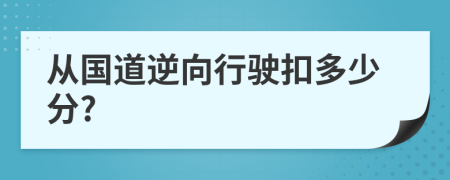 从国道逆向行驶扣多少分?